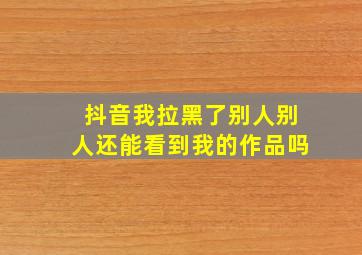 抖音我拉黑了别人别人还能看到我的作品吗